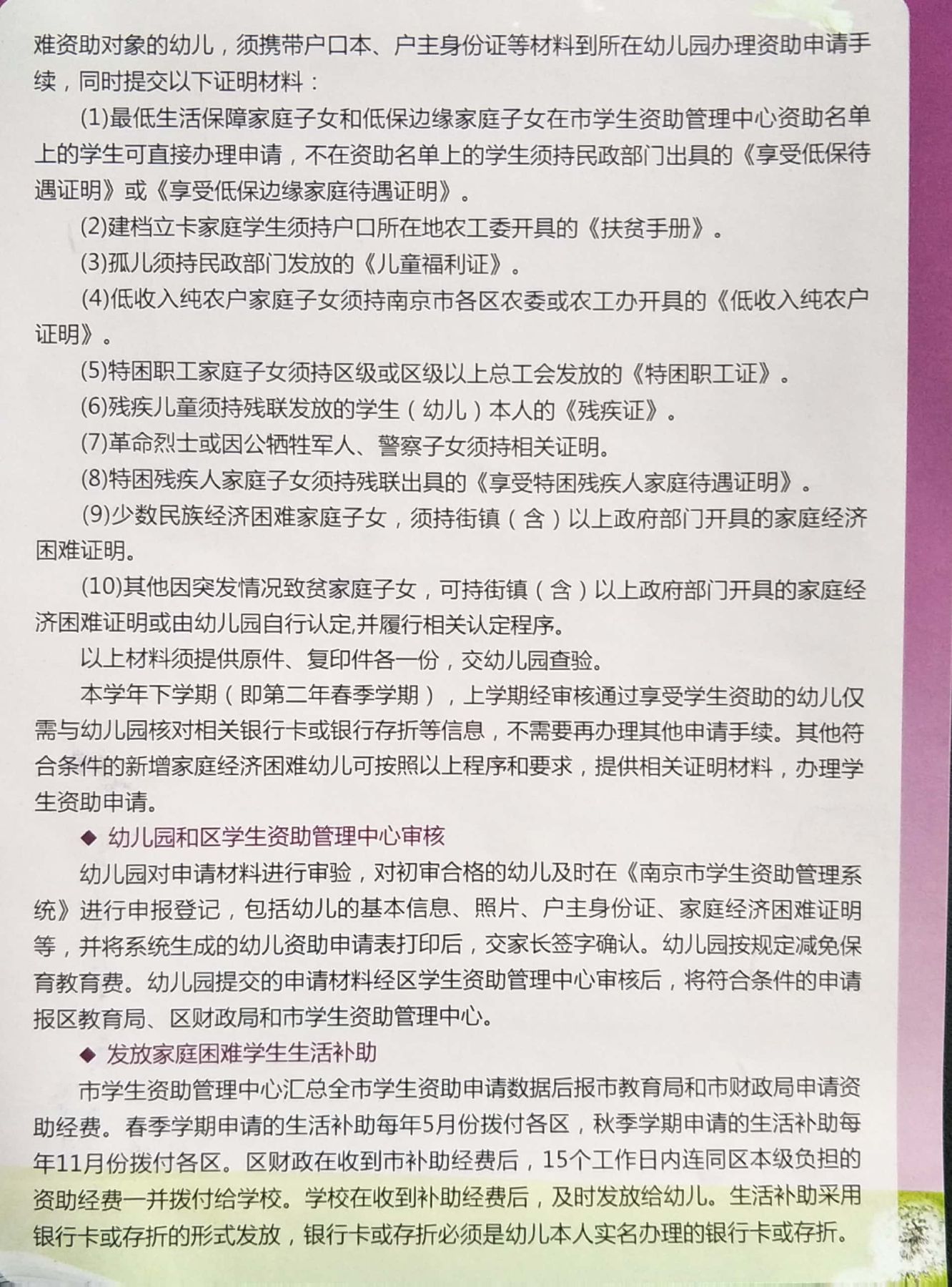 难资助对象的幼儿，须携带户口本、户主身份证等材料到所在幼儿园办理资助申请手续，同时提交以下证明材料：

(1)最低生活保障家庭子女和低保边缘家庭子女在市学生资助管理中心资助名单上的学生可直接办理申请，不在资助名单上的学生须持民政部门出具的《享受低保待遇证明》或《享受低保边缘家庭待遇证明》。

(2)建档立卡家庭学生须持户口所在地农工委开具的《扶贫手册》。

(3)孤儿须持民政部门发放的《儿童福利证》。

(4)低收入纯农户家庭子女须持南京市各区农委或农工办开具的《低收入纯农户证明》。

(5)特困职工家庭子女须持区级或区级以上总工会发放的《特困职工证》。

(6)残疾儿童须持残联发放的学生（幼儿）本人的《残疾证》。

(7)革命烈士或因公牺牲军人、警察子女须持相关证明。

(8)特困残疾人家庭子女须持残联出具的《享受特困残疾人家庭待遇证明》。

(9)少数民族经济困难家庭子女，须持街镇（含）以上政府部门开具的家庭经济困难证明。

(10)其他因突发情况致贫家庭子女，可持街镇（含）以上政府部门开具的家庭经济困难证明或由幼儿园自行认定,并履行相关认定程序。

以上材料须提供原件、复印件各一份，交幼儿园查验。

本学年下学期（即第二年春季学期），上学期经审核通过享受学生资助的幼儿仅需与幼儿园核对相关银行卡或银行存折等信息，不需要再办理其他申请手续。其他符合条件的新增家庭经济困难幼儿可按照以上程序和要求，提供相关证明材料，办理学生资助申请。

◆ 幼儿园和区学生资助管理中心审核

幼儿园对申请材料进行审验，对初审合格的幼儿及时在《南京市学生资助管理系统》进行申报登记，包括幼儿的基本信息、照片、户主身份证、家庭经济困难证明等，并将系统生成的幼儿资助申请表打印后，交家长签字确认。幼儿园按规定减免保育教育费。幼儿园提交的申请材料经区学生资助管理中心审核后，将符合条件的申请报区教育局、区财政局和市学生资助管理中心。

◆ 发放家庭困难学生生活补助

市学生资助管理中心汇总全市学生资助申请数据后报市教育局和市财政局申请资助经费。春季学期申请的生活补助每年5月份拨付各区，秋季学期申请的生活补助每年11月份拨付各区。区财政在收到市补助经费后，15个工作日内连同区本级负担的资助经费一并拨付给学校。学校在收到补助经费后，及时发放给幼儿。生活补助采用银行卡或存折的形式发放，银行卡或存折必须是幼儿本人实名办理的银行卡或存折。